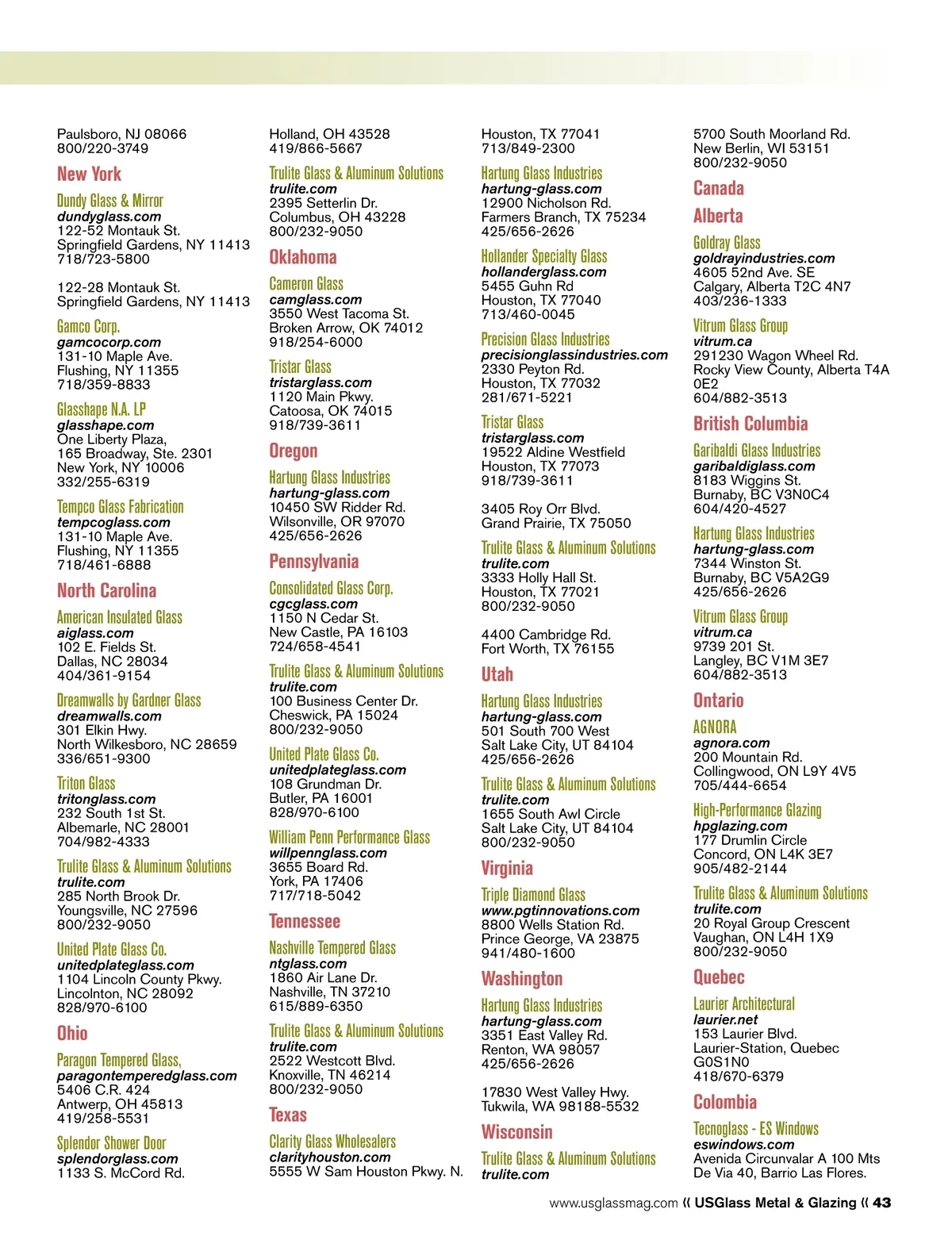 Paulsboro, NJ 08066
800/220-3749

New York

Dundy Glass & Mirror
dundyglass.com
122-52 Montauk St.
Springfield Gardens, NY 11413
718/723-5800

122-28 Montauk St.
Springfield Gardens, NY 11413

Gamco Corp.
gamcocorp.com
131-10 Maple Ave.
Flushing, NY 11355
718/359-8833

Glasshape N.A. LP
glasshape.com
One Liberty Plaza,
165 Broadway, Ste. 2301
New York, NY 10006
332/255-6319

Tempco Glass Fabrication
tempcoglass.com
131-10 Maple Ave.
Flushing, NY 11355
718/461-6888

North Carolina

American Insulated Glass
aiglass.com
102 E. Fields St.
Dallas, NC 28034
404/361-9154

Dreamwalls by Gardner Glass
dreamwalls.com
301 Elkin Hwy.
North Wilkesboro, NC 28659
336/651-9300

Triton Glass
tritonglass.com
232 South 1st St.
Albemarle, NC 28001
704/982-4333

Trulite Glass & Aluminum Solutions
trulite.com
285 North Brook Dr.
Youngsville, NC 27596
800/232-9050

United Plate Glass Co.
unitedplateglass.com
1104 Lincoln County Pkwy.
Lincolnton, NC 28092
828/970-6100

Ohio

Paragon Tempered Glass,
paragontemperedglass.com
5406 C.R. 424
Antwerp, OH 45813
419/258-5531

Splendor Shower Door
splendorglass.com
1133 S. McCord Rd.

Holland, OH 43528
419/866-5667

Trulite Glass & Aluminum Solutions
trulite.com
2395 Setterlin Dr.
Columbus, OH 43228
800/232-9050

Oklahoma

Cameron Glass
camglass.com
3550 West Tacoma St.
Broken Arrow, OK 74012
918/254-6000

Tristar Glass
tristarglass.com
1120 Main Pkwy.
Catoosa, OK 74015
918/739-3611

Oregon

Hartung Glass Industries
hartung-glass.com
10450 SW Ridder Rd.
Wilsonville, OR 97070
425/656-2626

Pennsylvania

Consolidated Glass Corp.
cgcglass.com
1150 N Cedar St.
New Castle, PA 16103
724/658-4541

Trulite Glass & Aluminum Solutions
trulite.com
100 Business Center Dr.
Cheswick, PA 15024
800/232-9050

United Plate Glass Co.
unitedplateglass.com
108 Grundman Dr.
Butler, PA 16001
828/970-6100

William Penn Performance Glass
willpennglass.com
3655 Board Rd.
York, PA 17406
717/718-5042

Tennessee

Nashville Tempered Glass
ntglass.com
1860 Air Lane Dr.
Nashville, TN 37210
615/889-6350

Trulite Glass & Aluminum Solutions
trulite.com
2522 Westcott Blvd.
Knoxville, TN 46214
800/232-9050

Texas

Clarity Glass Wholesalers
clarityhouston.com
5555 W Sam Houston Pkwy. N.

Houston, TX 77041
713/849-2300

Hartung Glass Industries
hartung-glass.com
12900 Nicholson Rd.
Farmers Branch, TX 75234
425/656-2626

Hollander Specialty Glass
hollanderglass.com
5455 Guhn Rd
Houston, TX 77040
713/460-0045

Precision Glass Industries
precisionglassindustries.com
2330 Peyton Rd.
Houston, TX 77032
281/671-5221

Tristar Glass
tristarglass.com
19522 Aldine Westfield
Houston, TX 77073
918/739-3611

3405 Roy Orr Blvd.
Grand Prairie, TX 75050

Trulite Glass & Aluminum Solutions
trulite.com
3333 Holly Hall St.
Houston, TX 77021
800/232-9050

4400 Cambridge Rd.
Fort Worth, TX 76155

Utah

Hartung Glass Industries
hartung-glass.com
501 South 700 West
Salt Lake City, UT 84104
425/656-2626

Trulite Glass & Aluminum Solutions
trulite.com
1655 South Awl Circle
Salt Lake City, UT 84104
800/232-9050

Virginia

Triple Diamond Glass
www.pgtinnovations.com
8800 Wells Station Rd.
Prince George, VA 23875
941/480-1600

Washington

Hartung Glass Industries
hartung-glass.com
3351 East Valley Rd.
Renton, WA 98057
425/656-2626

17830 West Valley Hwy.
Tukwila, WA 98188-5532

Wisconsin

Trulite Glass & Aluminum Solutions
trulite.com

5700 South Moorland Rd.
New Berlin, WI 53151
800/232-9050

Canada

Alberta

Goldray Glass
goldrayindustries.com
4605 52nd Ave. SE
Calgary, Alberta T2C 4N7
403/236-1333

Vitrum Glass Group
vitrum.ca
291230 Wagon Wheel Rd.
Rocky View County, Alberta T4A 0E2
604/882-3513

British Columbia

Garibaldi Glass Industries
garibaldiglass.com
8183 Wiggins St.
Burnaby, BC V3N0C4
604/420-4527

Hartung Glass Industries
hartung-glass.com
7344 Winston St.
Burnaby, BC V5A2G9
425/656-2626

Vitrum Glass Group
vitrum.ca
9739 201 St.
Langley, BC V1M 3E7
604/882-3513

Ontario

AGNORA
agnora.com
200 Mountain Rd.
Collingwood, ON L9Y 4V5
705/444-6654

High-Performance Glazing
hpglazing.com
177 Drumlin Circle
Concord, ON L4K 3E7
905/482-2144

Trulite Glass & Aluminum Solutions
trulite.com
20 Royal Group Crescent
Vaughan, ON L4H 1X9
800/232-9050

Quebec

Laurier Architectural
laurier.net
153 Laurier Blvd.
Laurier-Station, Quebec
G0S1N0
418/670-6379

Colombia

Tecnoglass - ES Windows
eswindows.com
Avenida Circunvalar A 100 Mts
De Via 40, Barrio Las Flores.

www.usglassmag.com « USGlass Metal & Glazing « 43